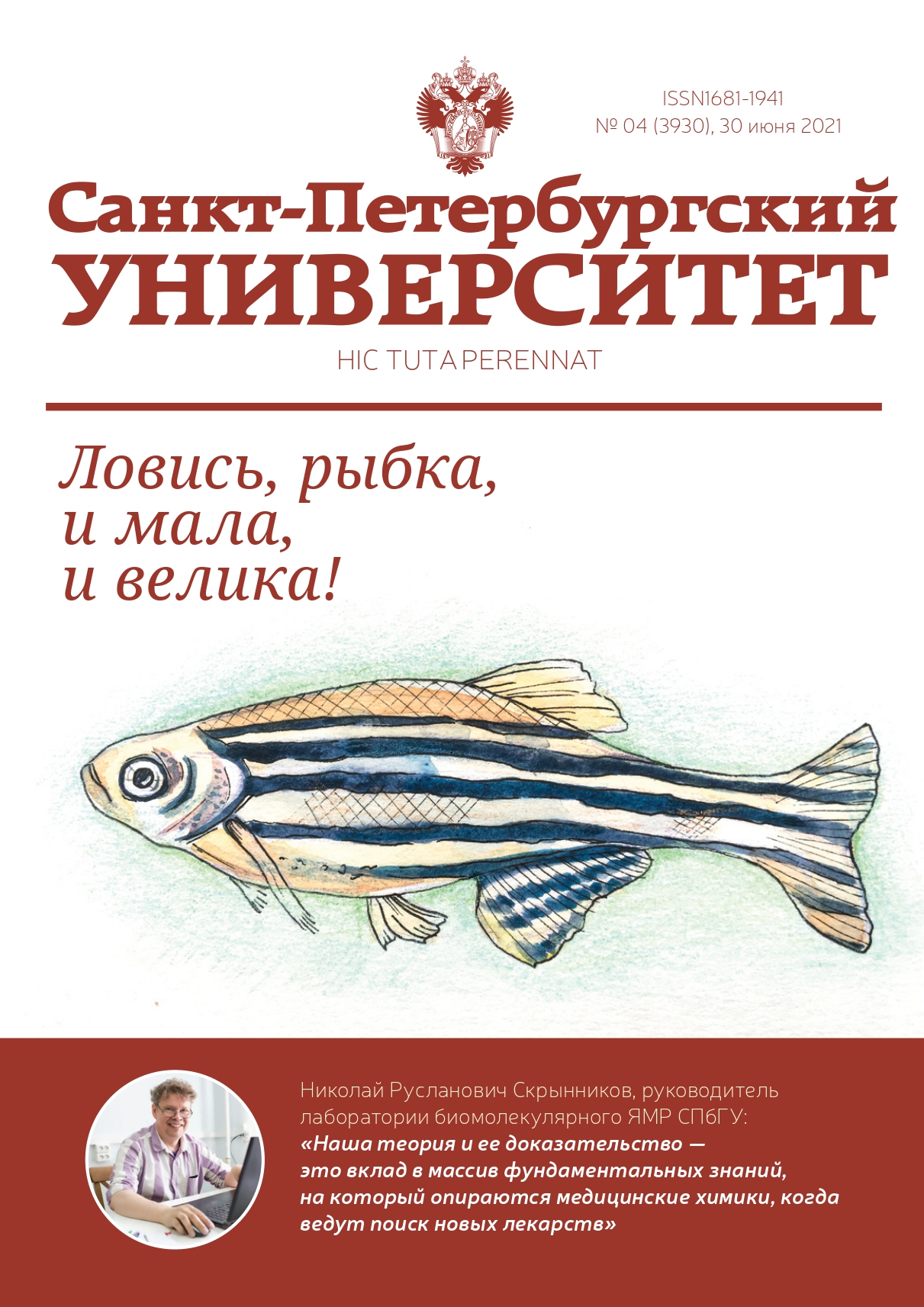 ISSN1681-1941
№ 04 (3930), 30 июня 2021

Санкт-Петербургский
УНИВЕРСИТЕТ

HIC TUTA PERENNAT

Ловись, рыбка, и мала, и велика!

Николай Русланович Скрынников, руководитель лаборатории биомолекулярного ЯМР СПбГУ:
«Наша теория и ее доказательство — это вклад в массив фундаментальных знаний, на который опираются медицинские химики, когда ведут поиск новых лекарств»